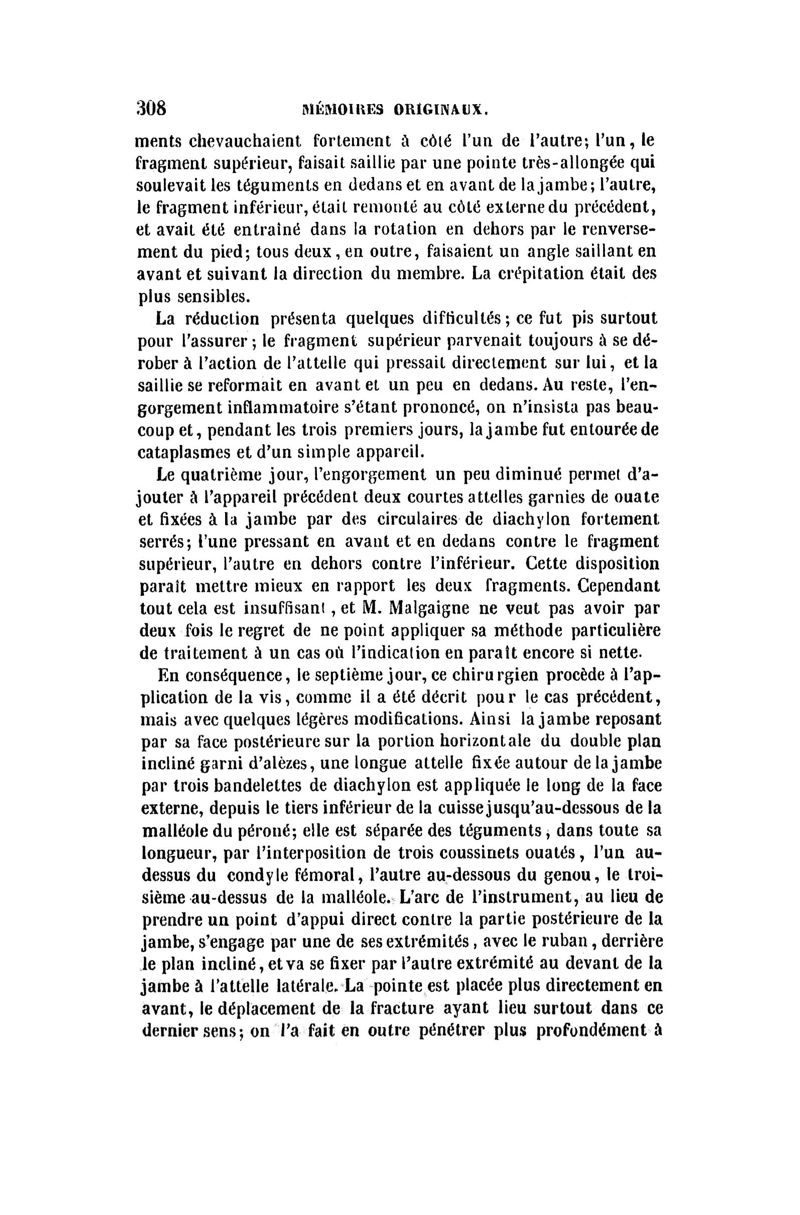 308 MÉMOIRES ORIGINAUX.

ments chevauchaient fortement à côté l'un de l'autre; l'un, le fragment supérieur, faisait saillie par une pointe très-allongée qui soulevait les téguments en dedans et en avant de la jambe; l'autre, le fragment inférieur, était remonté au côté externe du précédent, et avait été entraîné dans la rotation en dehors par le renversement du pied; tous deux, en outre, faisaient un angle saillant en avant et suivant la direction du membre. La crépitation était des plus sensibles.

La réduction présenta quelques difficultés; ce fut pis surtout pour l'assurer; le fragment supérieur parvenait toujours à se dérober à l'action de l'attelle qui pressait directement sur lui, et la saillie se reformait en avant et un peu en dedans. Au reste, l'engorgement inflammatoire s'étant prononcé, on n'insista pas beaucoup et, pendant les trois premiers jours, la jambe fut entourée de cataplasmes et d'un simple appareil.

Le quatrième jour, l'engorgement un peu diminué permet d'ajouter à l'appareil précédent deux courtes attelles garnies de ouate et fixées à la jambe par des circulaires de diachylon fortement serrés; l'une pressant en avant et en dedans contre le fragment supérieur, l'autre en dehors contre l'inférieur. Cette disposition paraît mettre mieux en rapport les deux fragments. Cependant tout cela est insuffisant, et M. Malgaigne ne veut pas avoir par deux fois le regret de ne point appliquer sa méthode particulière de traitement à un cas où l'indication en paraît encore si nette.

En conséquence, le septième jour, ce chirurgien procède à l'application de la vis, comme il a été décrit pour le cas précédent, mais avec quelques légères modifications. Ainsi la jambe reposant par sa face postérieure sur la portion horizontale du double plan incliné garni d'alèzes, une longue attelle fixée autour de la jambe par trois bandelettes de diachylon est appliquée le long de la face externe, depuis le tiers inférieur de la cuisse jusqu'au-dessous de la malléole du péroné; elle est séparée des téguments, dans toute sa longueur, par l'interposition de trois coussinets ouatés, l'un au-dessus du condyle fémoral, l'autre au-dessous du genou, le troisième au-dessus de la malléole. L'arc de l'instrument, au lieu de prendre un point d'appui direct contre la partie postérieure de la jambe, s'engage par une de ses extrémités, avec le ruban, derrière le plan incliné, et va se fixer par l'autre extrémité au devant de la jambe à l'attelle latérale. La pointe est placée plus directement en avant, le déplacement de la fracture ayant lieu surtout dans ce dernier sens; on l'a fait en outre pénétrer plus profondément à